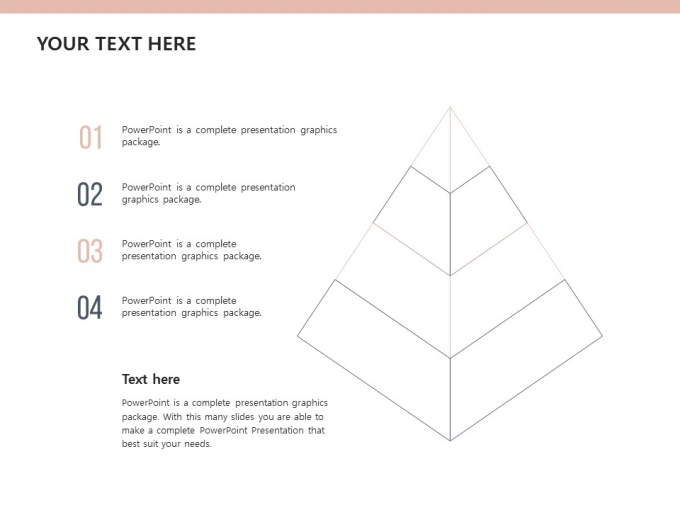 YOUR TEXT HERE

01 PowerPoint is a complete presentation graphics package.

02 PowerPoint is a complete presentation graphics package.

03 PowerPoint is a complete presentation graphics package.

04 PowerPoint is a complete presentation graphics package.

Text here

PowerPoint is a complete presentation graphics package. With this many slides you are able to make a complete PowerPoint Presentation that best suit your needs.